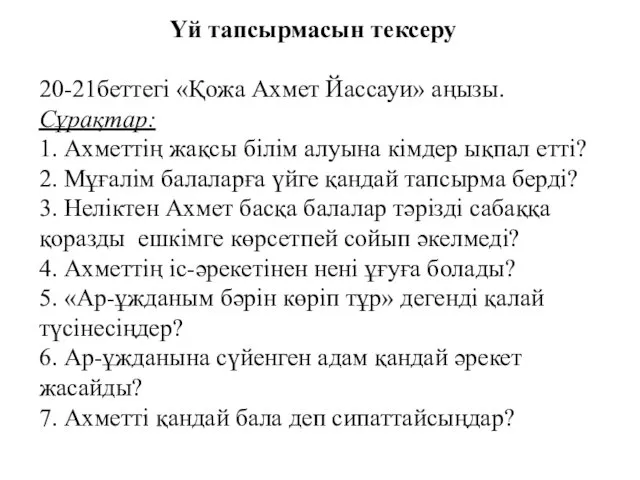 Үй тапсырмасын тексеру

20-21беттегі «Қожа Ахмет Йассауи» аңызы.
Сұрақтар:
1. Ахметтің жақсы білім алуына кімдер ықпал етті?
2. Мұғалім балаларға үйге қандай тапсырма берді?
3. Неліктен Ахмет басқа балалар тәрізді сабаққа қоразды ешкімге көрсетпей сойып әкелмеді?
4. Ахметтің іс-әрекетінен нені ұғуға болады?
5. «Ар-ұжданым бәрін көріп тұр» дегенді қалай түсінесіңдер?
6. Ар-ұжданына сүйенген адам қандай әрекет жасайды?
7. Ахметті қандай бала деп сипаттайсыңдар?